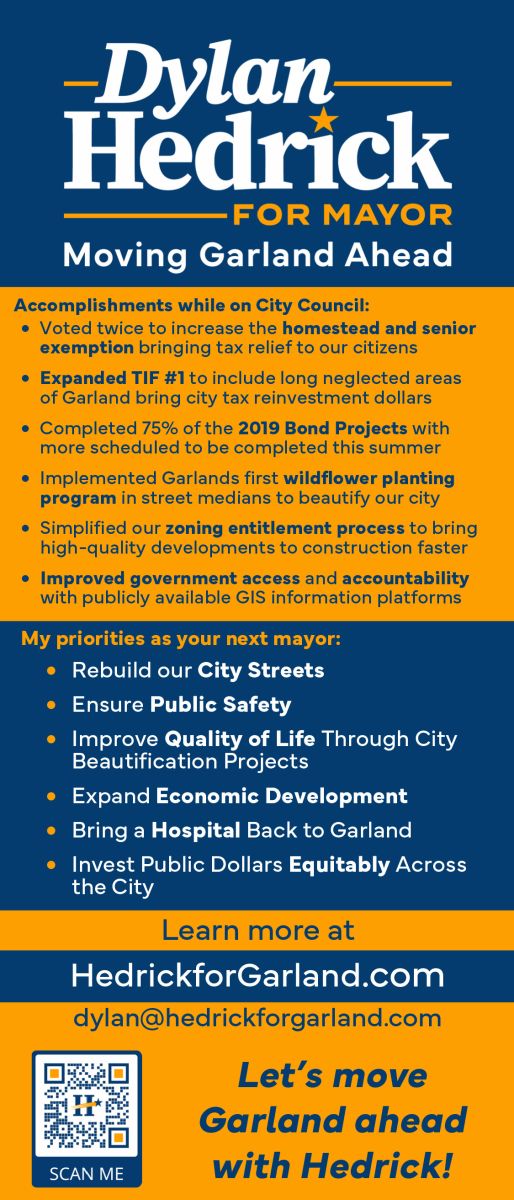 Dylan Hedrick
FOR MAYOR
Moving Garland Ahead

Accomplishments while on City Council:
• Voted twice to increase the homestead and senior exemption bringing tax relief to our citizens
• Expanded TIF #1 to include long neglected areas of Garland bring city tax reinvestment dollars
• Completed 75% of the 2019 Bond Projects with more scheduled to be completed this summer
• Implemented Garlands first wildflower planting program in street medians to beautify our city
• Simplified our zoning entitlement process to bring high-quality developments to construction faster
• Improved government access and accountability with publicly available GIS information platforms

My priorities as your next mayor:
• Rebuild our City Streets
• Ensure Public Safety
• Improve Quality of Life Through City Beautification Projects
• Expand Economic Development
• Bring a Hospital Back to Garland
• Invest Public Dollars Equitably Across the City

Learn more at
HedrickforGarland.com
dylan@hedrickforgarland.com

H
SCAN ME

Let's move Garland ahead with Hedrick!